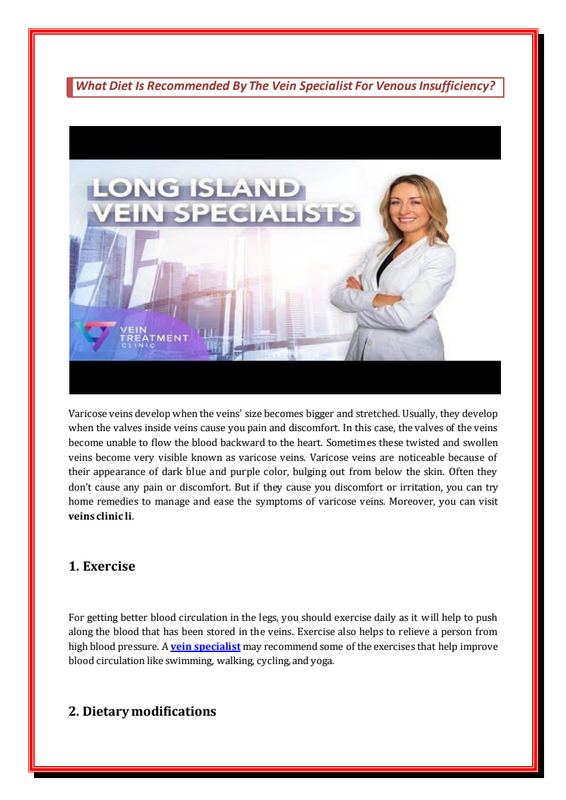 What Diet Is Recommended By The Vein Specialist For Venous Insufficiency?

LONG ISLAND VEIN SPECIALISTS

VEIN TREATMENT CLINIC

Varicose veins develop when the veins' size becomes bigger and stretched. Usually, they develop when the valves inside veins cause you pain and discomfort. In this case, the valves of the veins become unable to flow the blood backward to the heart. Sometimes these twisted and swollen veins become very visible known as varicose veins. Varicose veins are noticeable because of their appearance of dark blue and purple color, bulging out from below the skin. Often they don't cause any pain or discomfort. But if they cause you discomfort or irritation, you can try home remedies to manage and ease the symptoms of varicose veins. Moreover, you can visit veins clinic li.

1. Exercise

For getting better blood circulation in the legs, you should exercise daily as it will help to push along the blood that has been stored in the veins. Exercise also helps to relieve a person from high blood pressure. A vein specialist may recommend some of the exercises that help improve blood circulation like swimming, walking, cycling, and yoga.

2. Dietary modifications